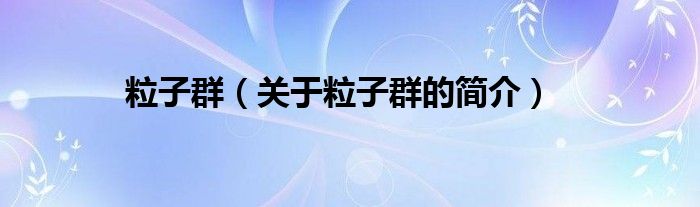 粒子群（关于粒子群的简介）